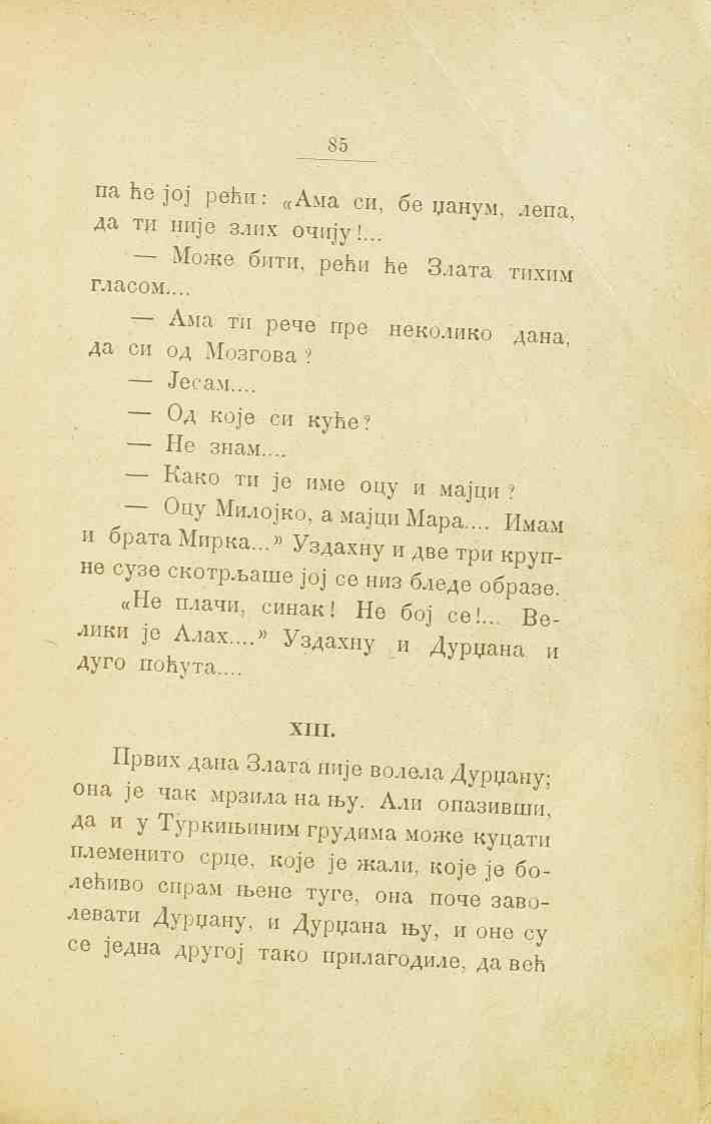 85

па ће јој рећи: «Ама си, бе џанум, лепа, да ти није злих очију!...

— Може бити, рећи ће Злата тихим гласом....

— Ама ти рече пре неколико дана, да си од Мозгова?

— Јесам....

— Од које си куће?

— Не знам....

— Како ти је име оцу и мајци?

— Оцу Милојко, а мајци Мара.... Имам и брата Мирка...» Уздахну и две три крупне сузе скотрљаше јој се низ бледе образе.

«Не плачи, синак! Не бој се!... Велики је Алах....» Уздахну и Дурџана и дуго поћута....

XIII.

Првих дана Злата није волела Дурџану; она је чак мрзила на њу. Али опазивши, да и у Туркињиним грудима може куцати племенито срце, које је жали, које је болећиво спрам њене туге, она поче заволевати Дурџану, и Дурџана њу, и оне су се једна другој тако прилагодиле, да већ